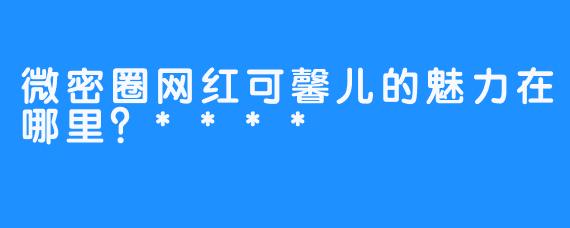 微密圈网红可馨儿的魅力在哪里？****